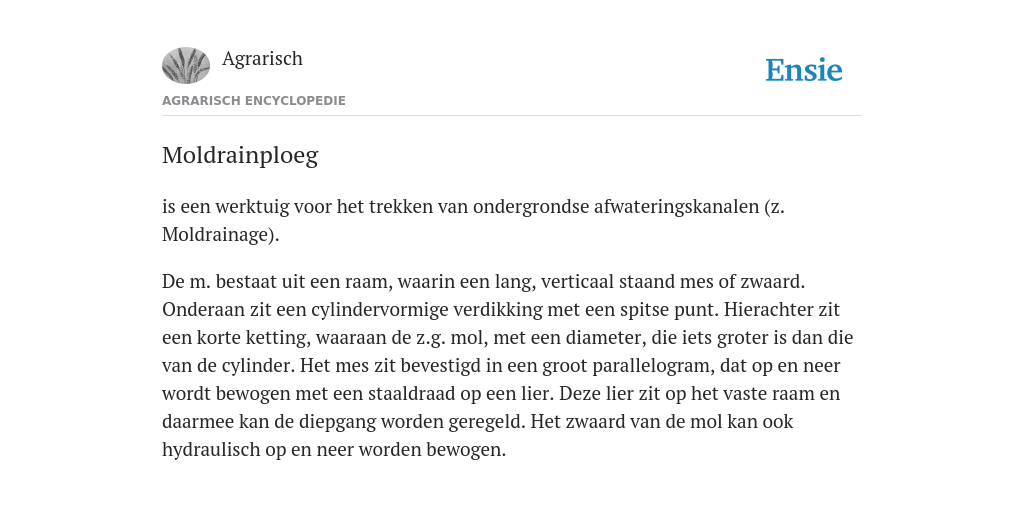 Agrarisch

Ensie

AGRARISCH ENCYCLOPEDIE

Moldrainploeg

is een werktuig voor het trekken van ondergrondse afwateringskanalen (z. Moldrainage).

De m. bestaat uit een raam, waarin een lang, verticaal staand mes of zwaard. Onderaan zit een cylindervormige verdikking met een spitse punt. Hierachter zit een korte ketting, waaraan de z.g. mol, met een diameter, die iets groter is dan die van de cylinder. Het mes zit bevestigd in een groot parallelogram, dat op en neer wordt bewogen met een staaldraad op een lier. Deze lier zit op het vaste raam en daarmee kan de diepgang worden geregeld. Het zwaard van de mol kan ook hydraulisch op en neer worden bewogen.